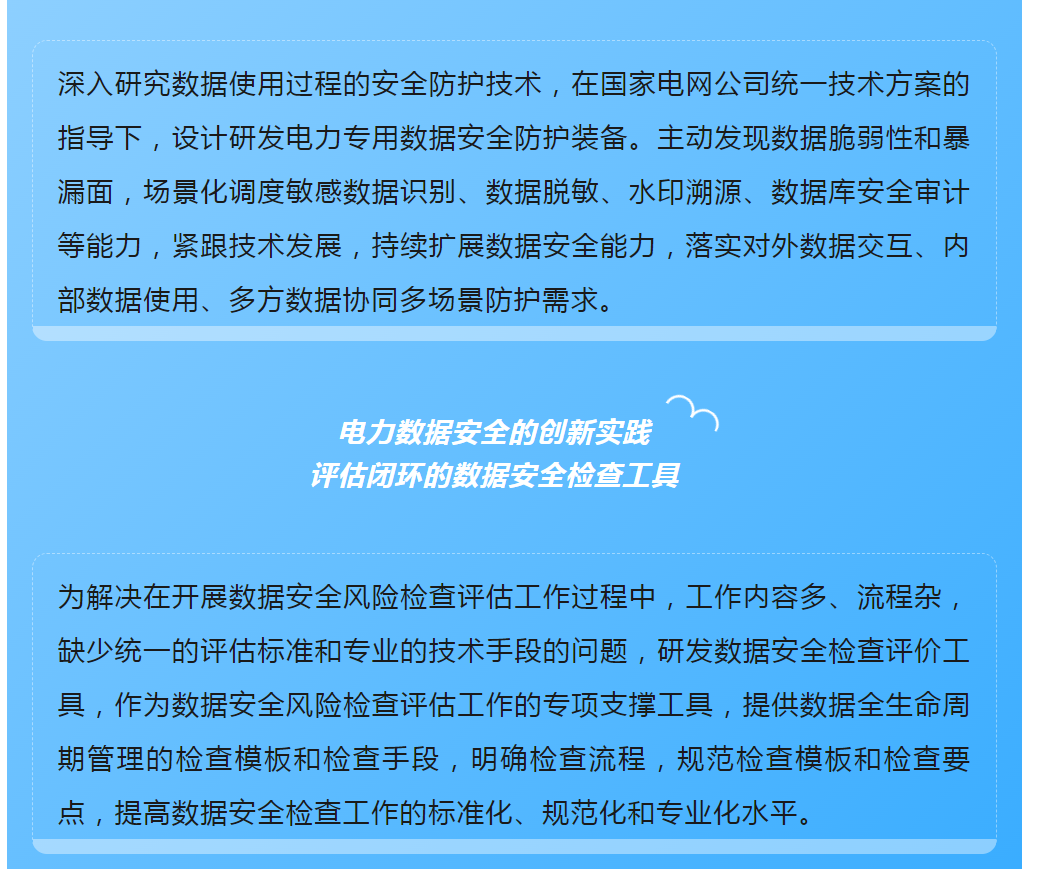 深入研究数据使用过程的安全防护技术，在国家电网公司统一技术方案的指导下，设计研发电力专用数据安全防护装备。主动发现数据脆弱性和暴漏面，场景化调度敏感数据识别、数据脱敏、水印溯源、数据库安全审计等能力，紧跟技术发展，持续扩展数据安全能力，落实对外数据交互、内部数据使用、多方数据协同多场景防护需求。

电力数据安全的创新实践
评估闭环的数据安全检查工具

为解决在开展数据安全风险检查评估工作过程中，工作内容多、流程杂，缺少统一的评估标准和专业的技术手段的问题，研发数据安全检查评价工具，作为数据安全风险检查评估工作的专项支撑工具，提供数据全生命周期管理的检查模板和检查手段，明确检查流程，规范检查模板和检查要点，提高数据安全检查工作的标准化、规范化和专业化水平。